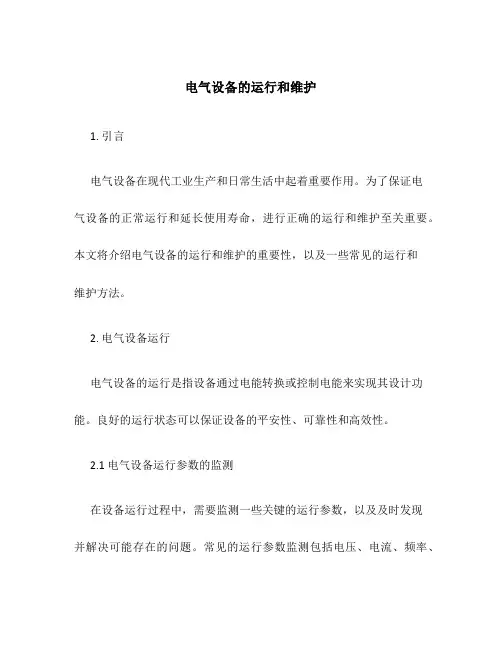 电气设备的运行和维护

1. 引言

电气设备在现代工业生产和日常生活中起着重要作用。为了保证电气设备的正常运行和延长使用寿命，进行正确的运行和维护至关重要。本文将介绍电气设备的运行和维护的重要性，以及一些常见的运行和维护方法。

2. 电气设备运行

电气设备的运行是指设备通过电能转换或控制电能来实现其设计功能。良好的运行状态可以保证设备的平安性、可靠性和高效性。

2.1 电气设备运行参数的监测

在设备运行过程中，需要监测一些关键的运行参数，以及及时发现并解决可能存在的问题。常见的运行参数监测包括电压、电流、频率、